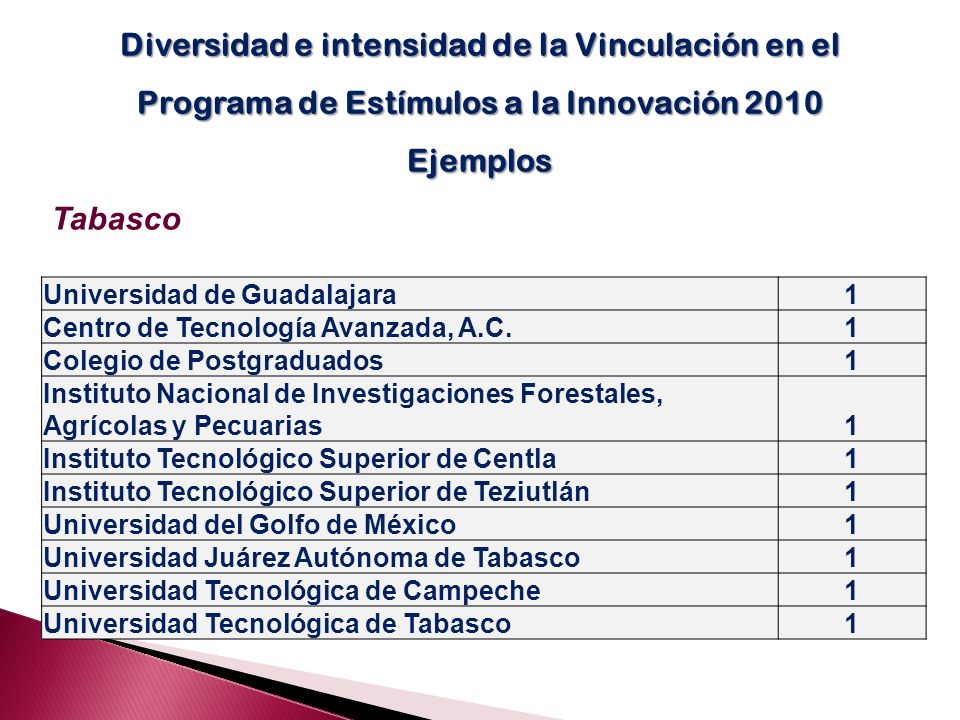 Diversidad e intensidad de la Vinculación en el Programa de Estímulos a la Innovación 2010

Ejemplos

Tabasco

| | |
|---|---|
| Universidad de Guadalajara | 1 |
| Centro de Tecnología Avanzada, A.C. | 1 |
| Colegio de Postgraduados | 1 |
| Instituto Nacional de Investigaciones Forestales, Agrícolas y Pecuarias | 1 |
| Instituto Tecnológico Superior de Centla | 1 |
| Instituto Tecnológico Superior de Teziutlán | 1 |
| Universidad del Golfo de México | 1 |
| Universidad Juárez Autónoma de Tabasco | 1 |
| Universidad Tecnológica de Campeche | 1 |
| Universidad Tecnológica de Tabasco | 1 |